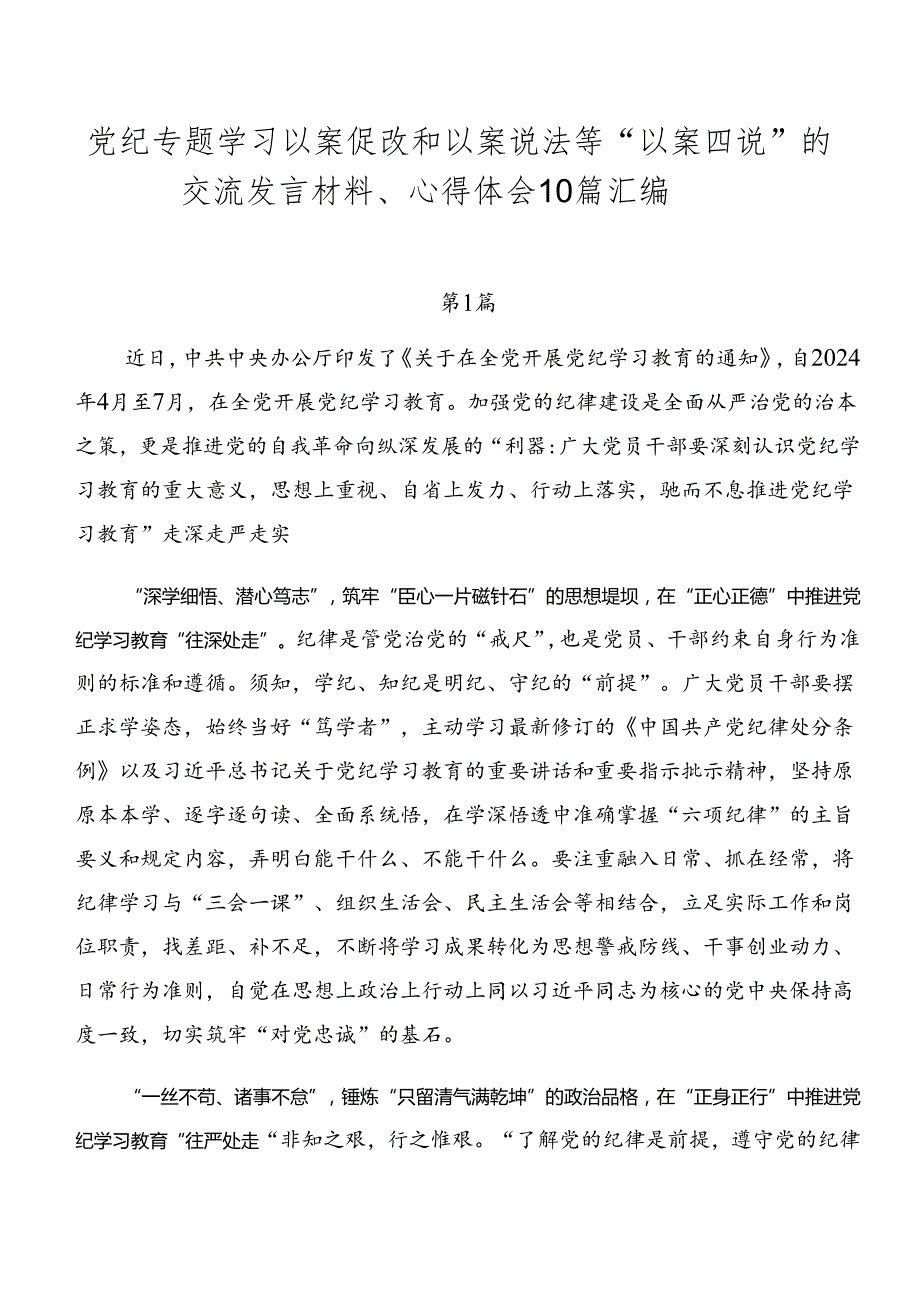 党纪专题学习以案促改和以案说法等“以案四说”的交流发言材料、心得体会10篇汇编

第1篇

近日，中共中央办公厅印发了《关于在全党开展党纪学习教育的通知》，自2024年4月至7月，在全党开展党纪学习教育。加强党的纪律建设是全面从严治党的治本之策，更是推进党的自我革命向纵深发展的“利器：广大党员干部要深刻认识党纪学习教育的重大意义，思想上重视、自省上发力、行动上落实，驰而不息推进党纪学习教育”走深走严走实

“深学细悟、潜心笃志”，筑牢“臣心一片磁针石”的思想堤坝，在“正心正德”中推进党纪学习教育“往深处走”。纪律是管党治党的“戒尺”，也是党员、干部约束自身行为准则的标准和遵循。须知，学纪、知纪是明纪、守纪的“前提”。广大党员干部要摆正求学姿态，始终当好“笃学者”，主动学习最新修订的《中国共产党纪律处分条例》以及习近平总书记关于党纪学习教育的重要讲话和重要指示批示精神，坚持原原本本学、逐字逐句读、全面系统悟，在学深悟透中准确掌握“六项纪律”的主旨要义和规定内容，弄明白能干什么、不能干什么。要注重融入日常、抓在经常，将纪律学习与“三会一课”、组织生活会、民主生活会等相结合，立足实际工作和岗位职责，找差距、补不足，不断将学习成果转化为思想警戒防线、干事创业动力、日常行为准则，自觉在思想上政治上行动上同以习近平同志为核心的党中央保持高度一致，切实筑牢“对党忠诚”的基石。

“一丝不苟、诸事不怠”，锤炼“只留清气满乾坤”的政治品格，在“正身正行”中推进党纪学习教育“往严处走“非知之艰，行之惟艰。“了解党的纪律是前提，遵守党的纪律